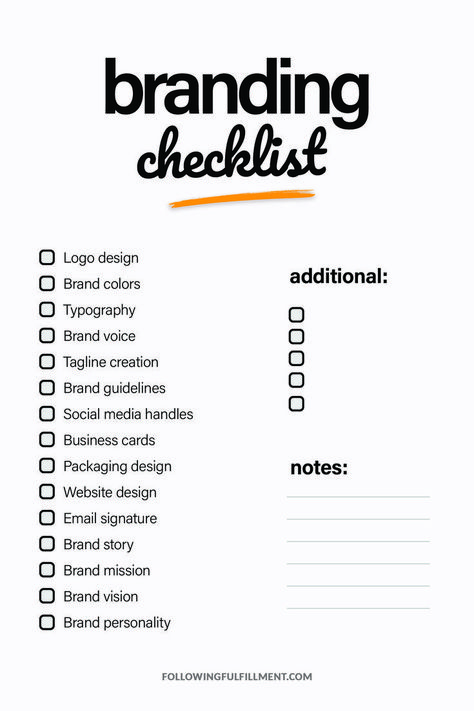 branding
checklist

Logo design
Brand colors
Typography
Brand voice
Tagline creation
Brand guidelines
Social media handles
Business cards
Packaging design
Website design
Email signature
Brand story
Brand mission
Brand vision
Brand personality

additional:

notes:

FOLLOWINGFULFILLMENT.COM